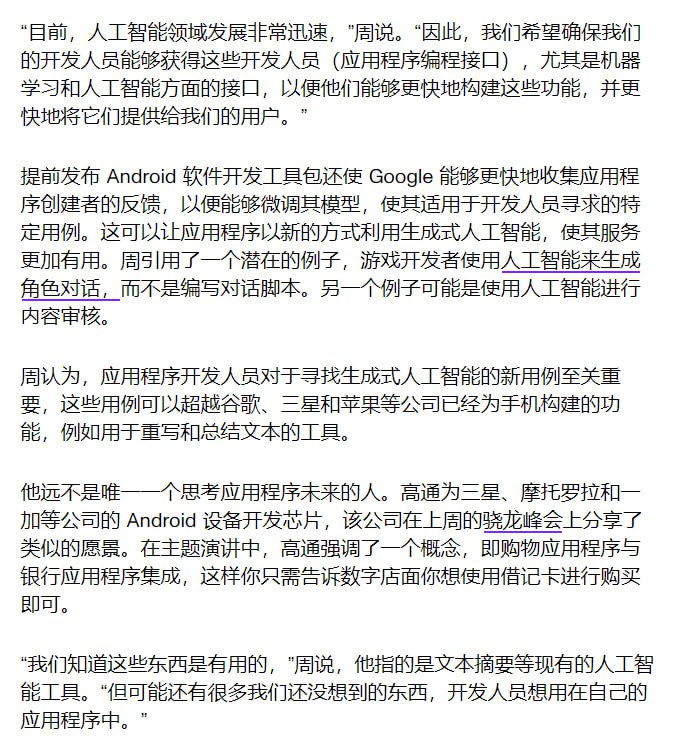 “目前，人工智能领域发展非常迅速，”周说。“因此，我们希望确保我们的开发人员能够获得这些开发人员（应用程序编程接口），尤其是机器学习和人工智能方面的接口，以便他们能够更快地构建这些功能，并更快地将它们提供给我们的用户。”

提前发布 Android 软件开发工具包还使 Google 能够更快地收集应用程序创建者的反馈，以便能够微调其模型，使其适用于开发人员寻求的特定用例。这可以让应用程序以新的方式利用生成式人工智能，使其服务更加有用。周引用了一个潜在的例子，游戏开发者使用人工智能来生成角色对话，而不是编写对话脚本。另一个例子可能是使用人工智能进行内容审核。

周认为，应用程序开发人员对于寻找生成式人工智能的新用例至关重要，这些用例可以超越谷歌、三星和苹果等公司已经为手机构建的功能，例如用于重写和总结文本的工具。

他远不是唯一一个思考应用程序未来的人。高通为三星、摩托罗拉和一加等公司的 Android 设备开发芯片，该公司在上周的骁龙峰会上分享了类似的愿景。在主题演讲中，高通强调了一个概念，即购物应用程序与银行应用程序集成，这样你只需告诉数字店面你想使用借记卡进行购买即可。

“我们知道这些东西是有用的，”周说，他指的是文本摘要等现有的人工智能工具。“但可能还有很多我们还没想到的东西，开发人员想用在自己的应用程序中。”